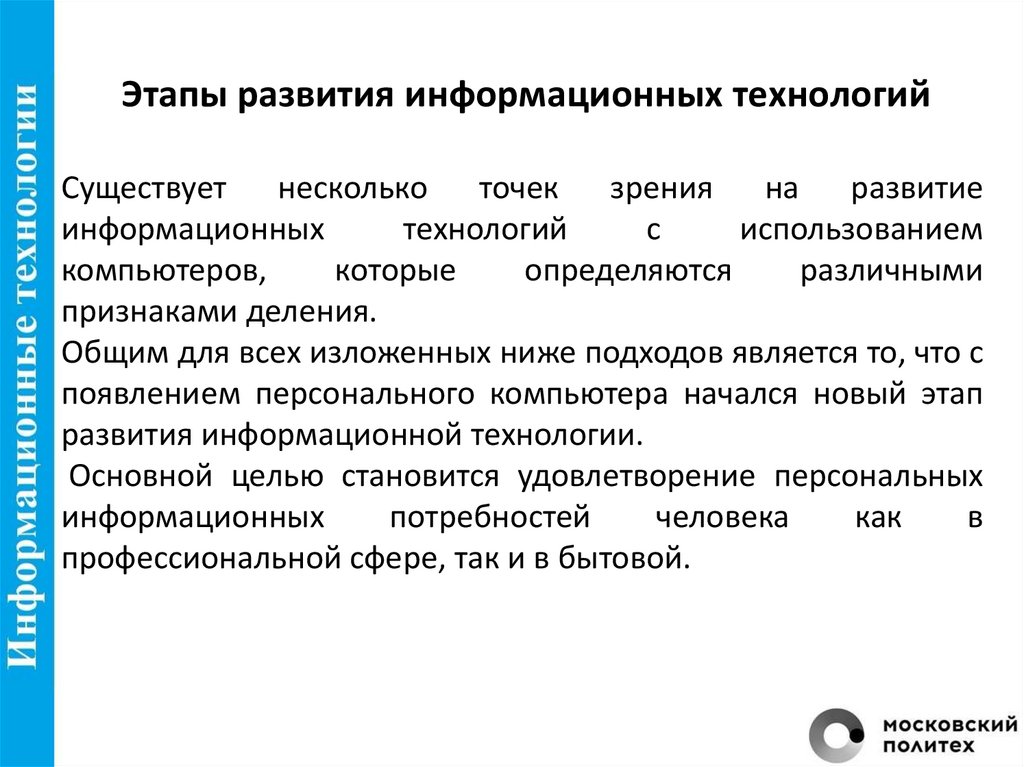 Информационные технологии

Этапы развития информационных технологий

Существует несколько точек зрения на развитие информационных технологий с использованием компьютеров, которые определяются различными признаками деления.
Общим для всех изложенных ниже подходов является то, что с появлением персонального компьютера начался новый этап развития информационной технологии.
Основной целью становится удовлетворение персональных информационных потребностей человека как в профессиональной сфере, так и в бытовой.

МОСКОВСКИЙ ПОЛИТЕХ